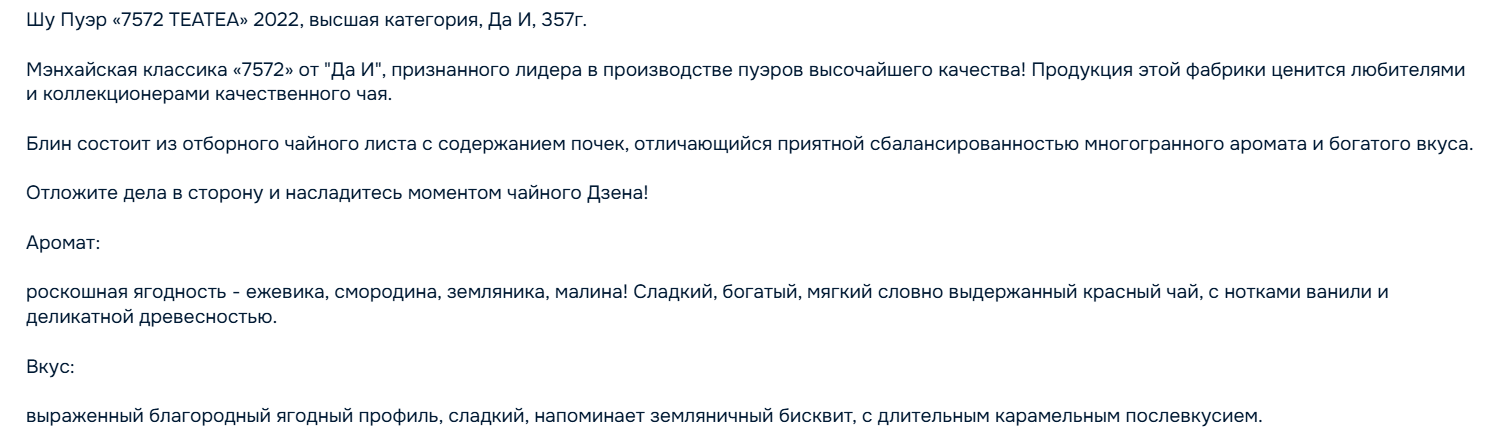 Шу Пуэр «7572 TEATEA» 2022, высшая категория, Да И, 357г.

Мэнхайская классика «7572» от "Да И", признанного лидера в производстве пуэров высочайшего качества! Продукция этой фабрики ценится любителями и коллекционерами качественного чая.

Блин состоит из отборного чайного листа с содержанием почек, отличающийся приятной сбалансированностью многогранного аромата и богатого вкуса.

Отложите дела в сторону и насладитесь моментом чайного Дзена!

Аромат:

роскошная ягодность - ежевика, смородина, земляника, малина! Сладкий, богатый, мягкий словно выдержанный красный чай, с нотками ванили и деликатной древесностью.

Вкус:

выраженный благородный ягодный профиль, сладкий, напоминает земляничный бисквит, с длительным карамельным послевкусием.